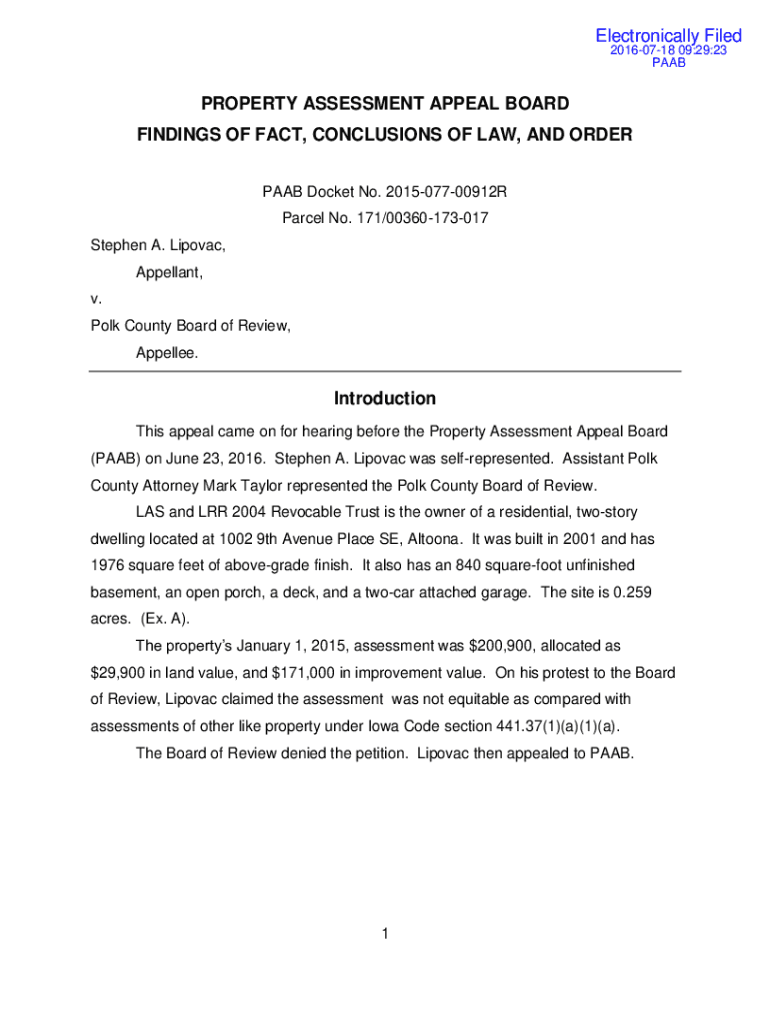 Electronically Filed
2016-07-18 09:29:23
PAAB

PROPERTY ASSESSMENT APPEAL BOARD
FINDINGS OF FACT, CONCLUSIONS OF LAW, AND ORDER

PAAB Docket No. 2015-077-00912R
Parcel No. 171/00360-173-017

Stephen A. Lipovac,
Appellant,
v.
Polk County Board of Review,
Appellee.

Introduction

This appeal came on for hearing before the Property Assessment Appeal Board (PAAB) on June 23, 2016. Stephen A. Lipovac was self-represented. Assistant Polk County Attorney Mark Taylor represented the Polk County Board of Review.

LAS and LRR 2004 Revocable Trust is the owner of a residential, two-story dwelling located at 1002 9th Avenue Place SE, Altoona. It was built in 2001 and has 1976 square feet of above-grade finish. It also has an 840 square-foot unfinished basement, an open porch, a deck, and a two-car attached garage. The site is 0.259 acres. (Ex. A).

The property's January 1, 2015, assessment was $200,900, allocated as $29,900 in land value, and $171,000 in improvement value. On his protest to the Board of Review, Lipovac claimed the assessment was not equitable as compared with assessments of other like property under Iowa Code section 441.37(1)(a)(1)(a).

The Board of Review denied the petition. Lipovac then appealed to PAAB.

1